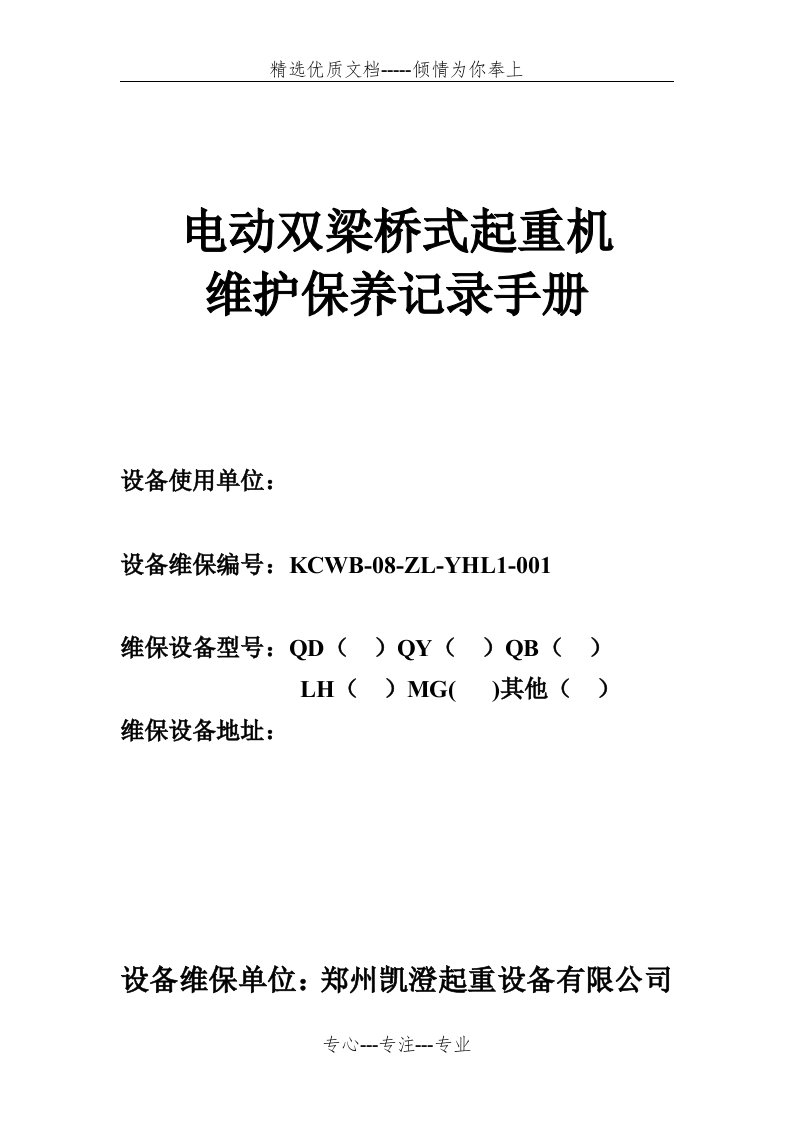 精选优质文档-----倾情为你奉上

电动双梁桥式起重机
维护保养记录手册

设备使用单位：

设备维保编号：KCWB-08-ZL-YHL1-001

维保设备型号：QD（ ）QY（ ）QB（ ）
LH（ ）MG( )其他（ ）
维保设备地址：

设备维保单位：郑州凯澄起重设备有限公司

专心---专注---专业